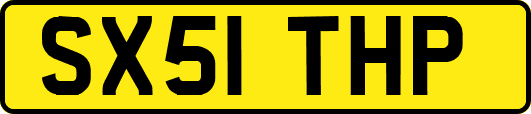 SX51 THP